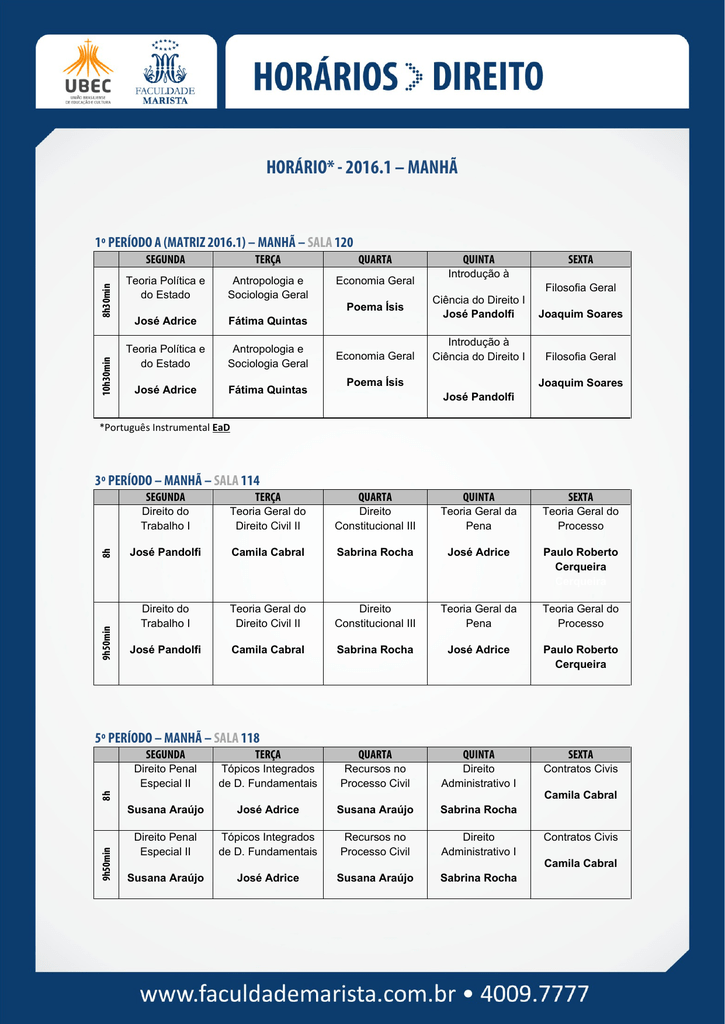 UBEC
UNIÃO BRASILEIRA DE EDUCAÇÃO E CULTURA

FACULDADE MARISTA

HORÁRIOS DIREITO

HORÁRIO* - 2016.1 – MANHÃ

1º PERÍODO A (MATRIZ 2016.1) – MANHÃ – SALA 120

| | SEGUNDA | TERÇA | QUARTA | QUINTA | SEXTA |
|---|---|---|---|---|---|
| 8h30min | Teoria Política e do Estado José Adrice | Antropologia e Sociologia Geral Fátima Quintas | Economia Geral Poema Ísis | Introdução à Ciência do Direito I José Pandolfi | Filosofia Geral Joaquim Soares |
| 10h30min | Teoria Política e do Estado José Adrice | Antropologia e Sociologia Geral Fátima Quintas | Economia Geral Poema Ísis | Introdução à Ciência do Direito I José Pandolfi | Filosofia Geral Joaquim Soares |

*Português Instrumental EaD

3º PERÍODO – MANHÃ – SALA 114

| | SEGUNDA | TERÇA | QUARTA | QUINTA | SEXTA |
|---|---|---|---|---|---|
| 8h | Direito do Trabalho I José Pandolfi | Teoria Geral do Direito Civil II Camila Cabral | Direito Constitucional III Sabrina Rocha | Teoria Geral da Pena José Adrice | Teoria Geral do Processo Paulo Roberto Cerqueira |
| 9h50min | Direito do Trabalho I José Pandolfi | Teoria Geral do Direito Civil II Camila Cabral | Direito Constitucional III Sabrina Rocha | Teoria Geral da Pena José Adrice | Teoria Geral do Processo Paulo Roberto Cerqueira |

5º PERÍODO – MANHÃ – SALA 118

| | SEGUNDA | TERÇA | QUARTA | QUINTA | SEXTA |
|---|---|---|---|---|---|
| 8h | Direito Penal Especial II Susana Araújo | Tópicos Integrados de D. Fundamentais José Adrice | Recursos no Processo Civil Susana Araújo | Direito Administrativo I Sabrina Rocha | Contratos Civis Camila Cabral |
| 9h50min | Direito Penal Especial II Susana Araújo | Tópicos Integrados de D. Fundamentais José Adrice | Recursos no Processo Civil Susana Araújo | Direito Administrativo I Sabrina Rocha | Contratos Civis Camila Cabral |

www.faculdademarista.com.br • 4009.7777